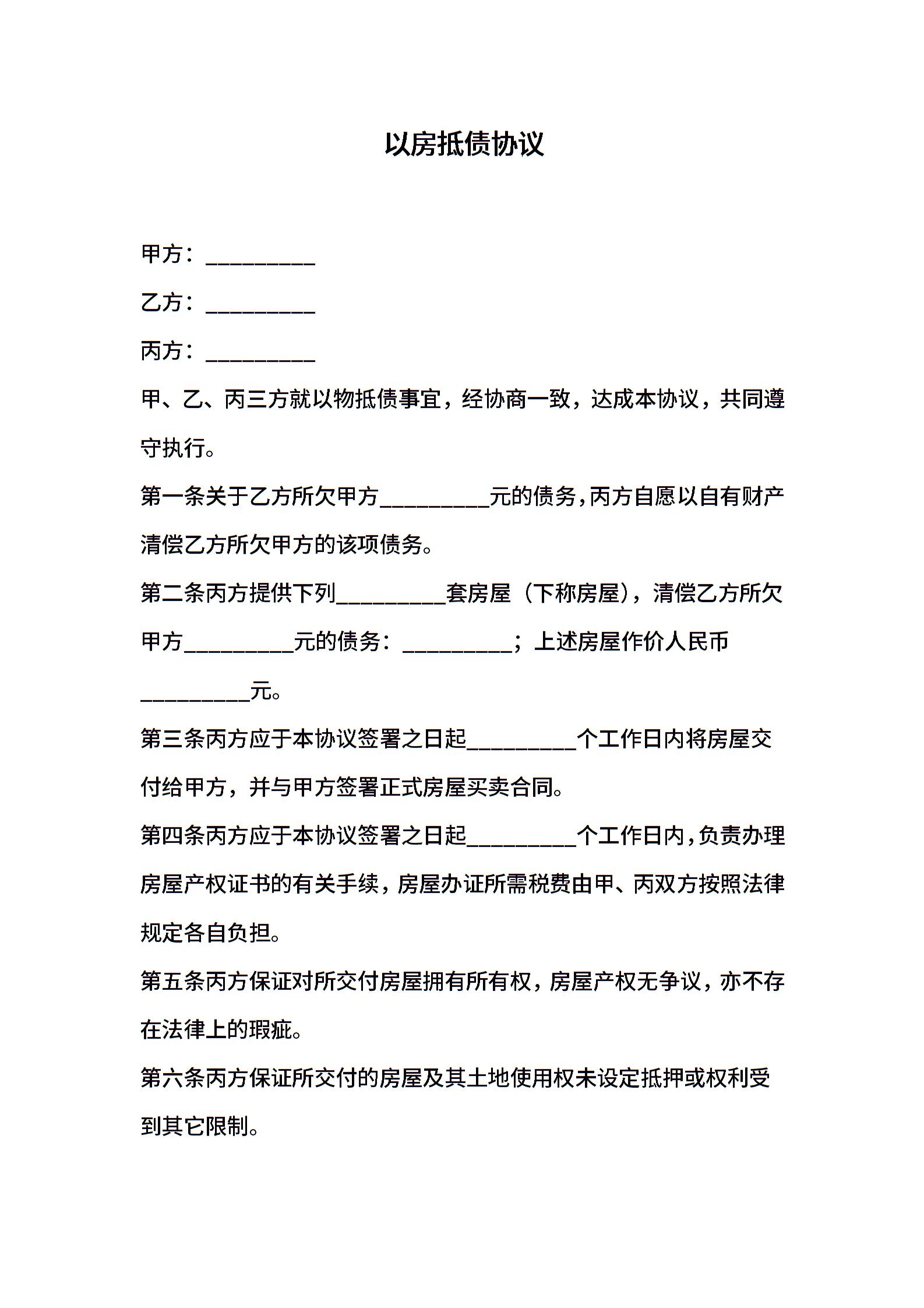 以房抵债协议

甲方：__________

乙方：__________

丙方：__________

甲、乙、丙三方就以物抵债事宜，经协商一致，达成本协议，共同遵守执行。

第一条关于乙方所欠甲方__________元的债务，丙方自愿以自有财产清偿乙方所欠甲方的该项债务。

第二条丙方提供下列__________套房屋（下称房屋），清偿乙方所欠甲方__________元的债务：__________；上述房屋作价人民币__________元。

第三条丙方应于本协议签署之日起__________个工作日内将房屋交付给甲方，并与甲方签署正式房屋买卖合同。

第四条丙方应于本协议签署之日起__________个工作日内，负责办理房屋产权证书的有关手续，房屋办证所需税费由甲、丙双方按照法律规定各自负担。

第五条丙方保证对所交付房屋拥有所有权，房屋产权无争议，亦不存在法律上的瑕疵。

第六条丙方保证所交付的房屋及其土地使用权未设定抵押或权利受到其它限制。